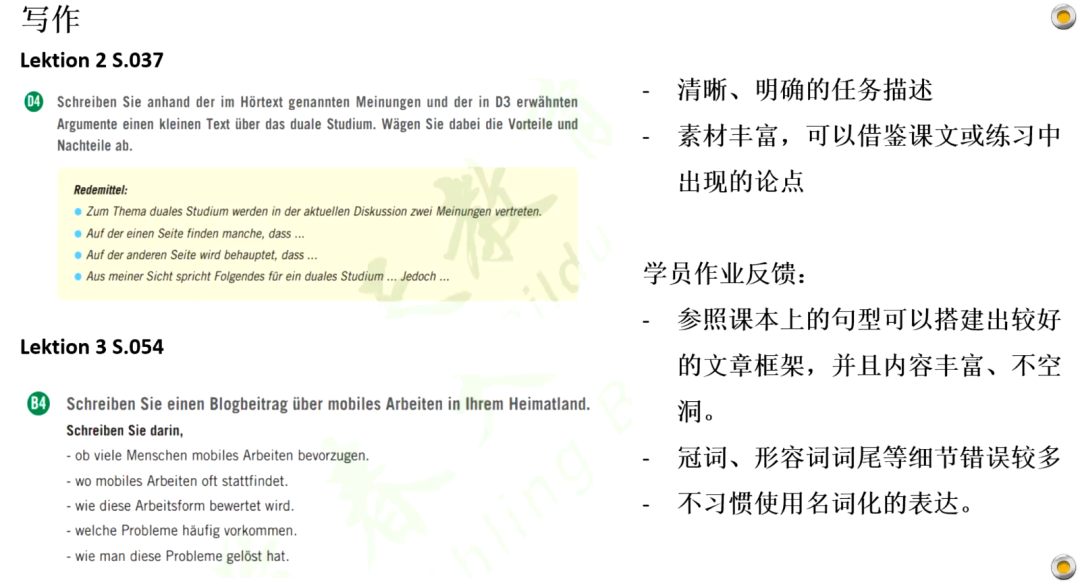 写作

Lektion 2 S.037

D4 Schreiben Sie anhand der im Hörtext genannten Meinungen und der in D3 erwähnten Argumente einen kleinen Text über das duale Studium. Wägen Sie dabei die Vorteile und Nachteile ab.

Redemittel:
• Zum Thema duales Studium werden in der aktuellen Diskussion zwei Meinungen vertreten.
• Auf der einen Seite finden manche, dass ...
• Auf der anderen Seite wird behauptet, dass ...
• Aus meiner Sicht spricht Folgendes für ein duales Studium ... Jedoch ...

Lektion 3 S.054

B4 Schreiben Sie einen Blogbeitrag über mobiles Arbeiten in Ihrem Heimatland.
Schreiben Sie darin,
- ob viele Menschen mobiles Arbeiten bevorzugen.
- wo mobiles Arbeiten oft stattfindet.
- wie diese Arbeitsform bewertet wird.
- welche Probleme häufig vorkommen.
- wie man diese Probleme gelöst hat.

- 清晰、明确的任务描述
- 素材丰富，可以借鉴课文或练习中出现的论点

学员作业反馈：
- 参照课本上的句型可以搭建出较好的文章框架，并且内容丰富、不空洞。
- 冠词、形容词词尾等细节错误较多
- 不习惯使用名词化的表达。